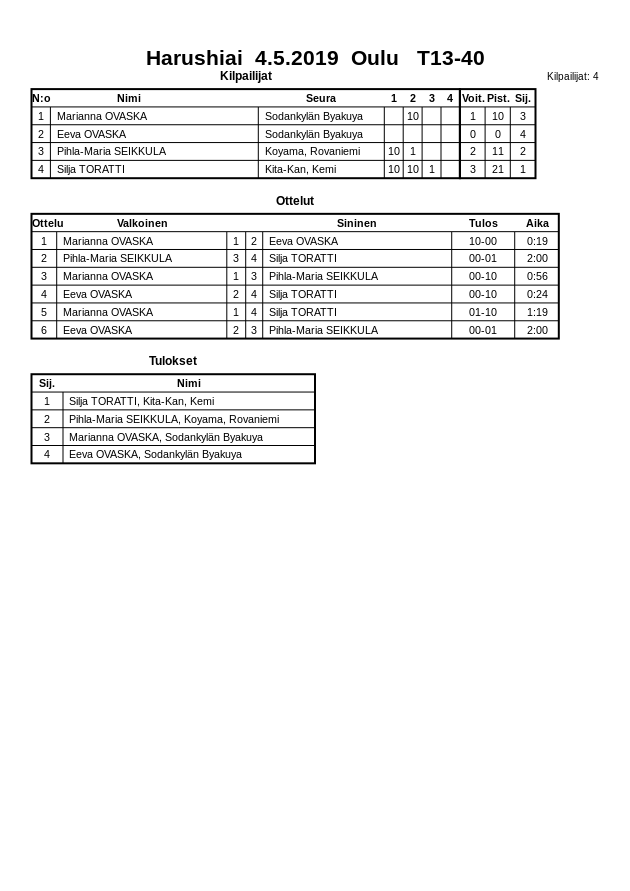 Harushiai 4.5.2019 Oulu T13-40

Kilpailijat

Kilpailijat: 4

| N:o | Nimi | Seura | 1 | 2 | 3 | 4 | Voit. | Pist. | Sij. |
|---|---|---|---|---|---|---|---|---|---|
| 1 | Marianna OVASKA | Sodankylän Byakuya | | 10 | | | 1 | 10 | 3 |
| 2 | Eeva OVASKA | Sodankylän Byakuya | | | | | 0 | 0 | 4 |
| 3 | Pihla-Maria SEIKKULA | Koyama, Rovaniemi | 10 | 1 | | | 2 | 11 | 2 |
| 4 | Silja TORATTI | Kita-Kan, Kemi | 10 | 10 | 1 | | 3 | 21 | 1 |

Ottelut

| Ottelu | Valkoinen | | | Sininen | Tulos | Aika |
|---|---|---|---|---|---|---|
| 1 | Marianna OVASKA | 1 | 2 | Eeva OVASKA | 10-00 | 0:19 |
| 2 | Pihla-Maria SEIKKULA | 3 | 4 | Silja TORATTI | 00-01 | 2:00 |
| 3 | Marianna OVASKA | 1 | 3 | Pihla-Maria SEIKKULA | 00-10 | 0:56 |
| 4 | Eeva OVASKA | 2 | 4 | Silja TORATTI | 00-10 | 0:24 |
| 5 | Marianna OVASKA | 1 | 4 | Silja TORATTI | 01-10 | 1:19 |
| 6 | Eeva OVASKA | 2 | 3 | Pihla-Maria SEIKKULA | 00-01 | 2:00 |

Tulokset

| Sij. | Nimi |
|---|---|
| 1 | Silja TORATTI, Kita-Kan, Kemi |
| 2 | Pihla-Maria SEIKKULA, Koyama, Rovaniemi |
| 3 | Marianna OVASKA, Sodankylän Byakuya |
| 4 | Eeva OVASKA, Sodankylän Byakuya |